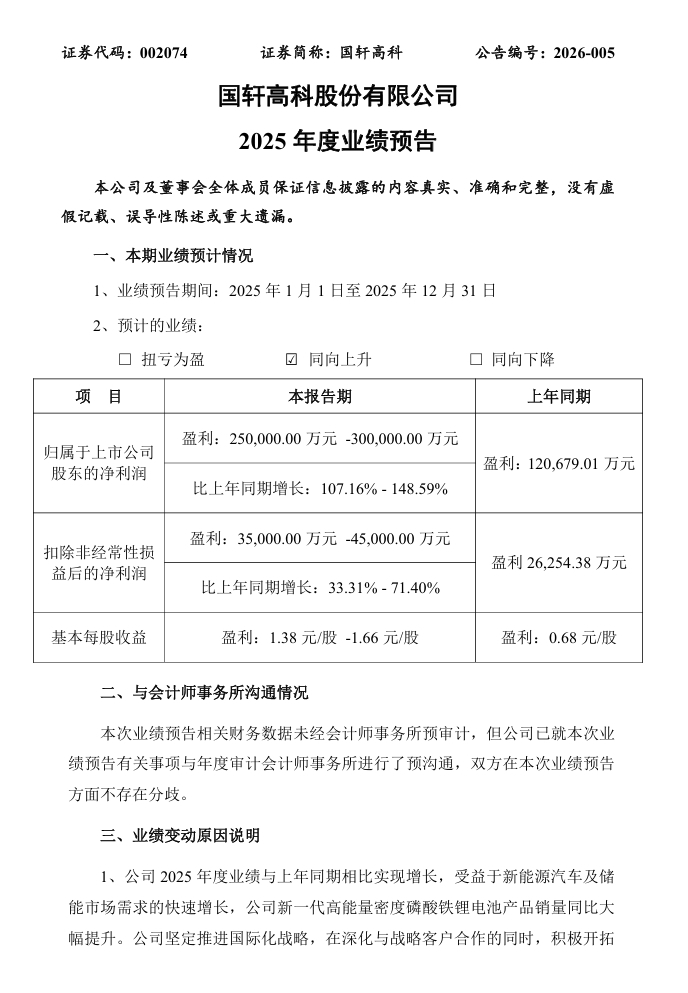 证券代码：002074　　证券简称：国轩高科　　公告编号：2026-005

国轩高科股份有限公司

2025 年度业绩预告

本公司及董事会全体成员保证信息披露的内容真实、准确和完整，没有虚假记载、误导性陈述或重大遗漏。

一、本期业绩预计情况

1、业绩预告期间：2025 年 1 月 1 日至 2025 年 12 月 31 日

2、预计的业绩：

☐ 扭亏为盈　☑ 同向上升　☐ 同向下降

| 项　目 | 本报告期 | 上年同期 |
|---|---|---|
| 归属于上市公司股东的净利润 | 盈利：250,000.00 万元 -300,000.00 万元 | 盈利：120,679.01 万元 |
| | 比上年同期增长：107.16% - 148.59% | |
| 扣除非经常性损益后的净利润 | 盈利：35,000.00 万元 -45,000.00 万元 | 盈利 26,254.38 万元 |
| | 比上年同期增长：33.31% - 71.40% | |
| 基本每股收益 | 盈利：1.38 元/股 -1.66 元/股 | 盈利：0.68 元/股 |

二、与会计师事务所沟通情况

本次业绩预告相关财务数据未经会计师事务所预审计，但公司已就本次业绩预告有关事项与年度审计会计师事务所进行了预沟通，双方在本次业绩预告方面不存在分歧。

三、业绩变动原因说明

1、公司 2025 年度业绩与上年同期相比实现增长，受益于新能源汽车及储能市场需求的快速增长，公司新一代高能量密度磷酸铁锂电池产品销量同比大幅提升。公司坚定推进国际化战略，在深化与战略客户合作的同时，积极开拓